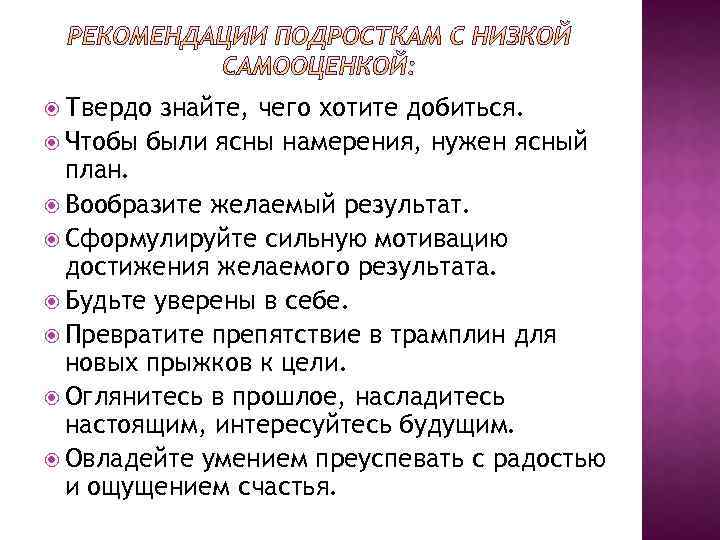 РЕКОМЕНДАЦИИ ПОДРОСТКАМ С НИЗКОЙ САМООЦЕНКОЙ:

Твердо знайте, чего хотите добиться.
Чтобы были ясны намерения, нужен ясный план.
Вообразите желаемый результат.
Сформулируйте сильную мотивацию достижения желаемого результата.
Будьте уверены в себе.
Превратите препятствие в трамплин для новых прыжков к цели.
Оглянитесь в прошлое, насладитесь настоящим, интересуйтесь будущим.
Овладейте умением преуспевать с радостью и ощущением счастья.